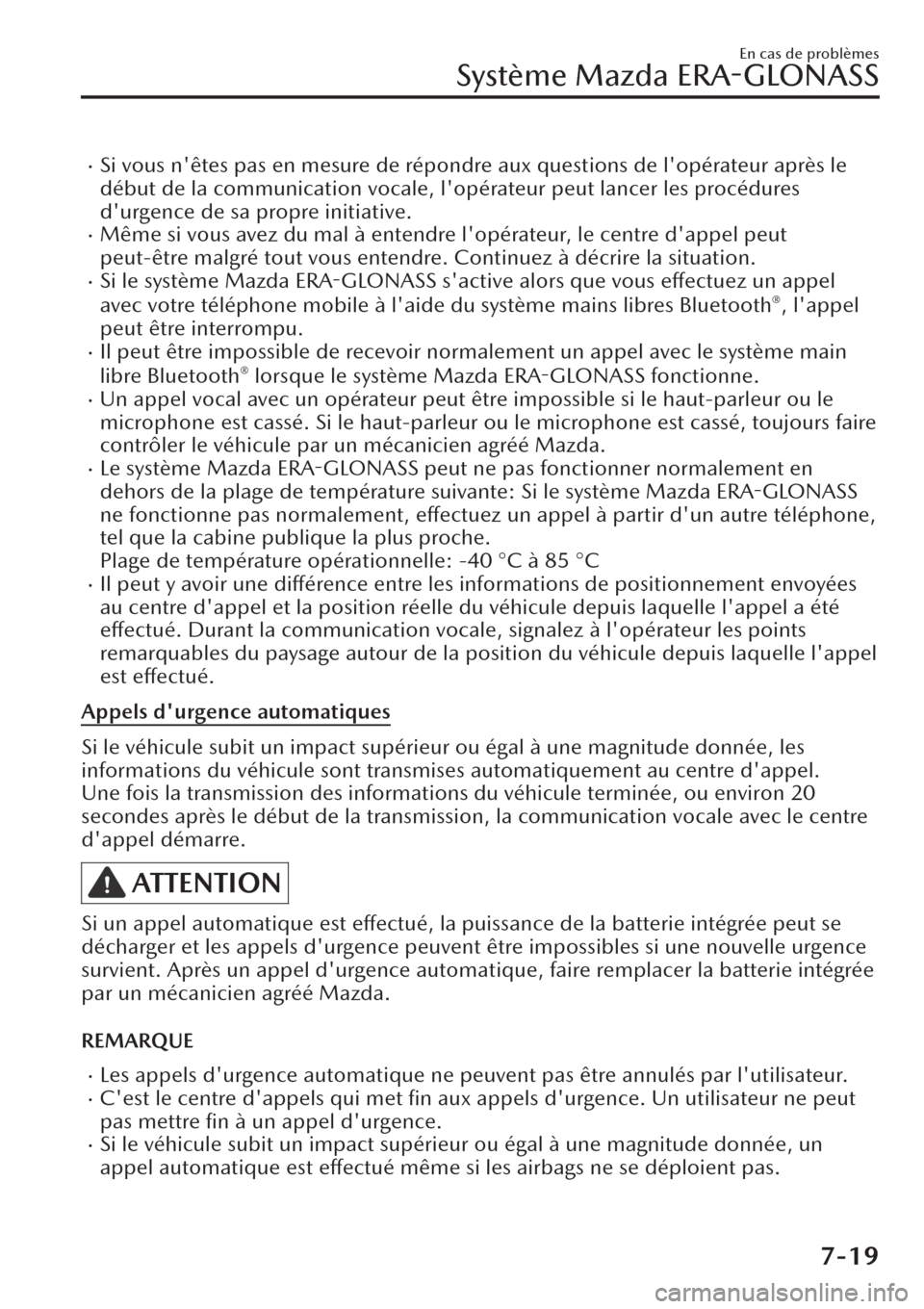 En cas de problèmes
Système Mazda ERA-GLONASS

· Si vous n'êtes pas en mesure de répondre aux questions de l'opérateur après le début de la communication vocale, l'opérateur peut lancer les procédures d'urgence de sa propre initiative.
· Même si vous avez du mal à entendre l'opérateur, le centre d'appel peut peut-être malgré tout vous entendre. Continuez à décrire la situation.
· Si le système Mazda ERA-GLONASS s'active alors que vous effectuez un appel avec votre téléphone mobile à l'aide du système mains libres Bluetooth®, l'appel peut être interrompu.
· Il peut être impossible de recevoir normalement un appel avec le système main libre Bluetooth® lorsque le système Mazda ERA-GLONASS fonctionne.
· Un appel vocal avec un opérateur peut être impossible si le haut-parleur ou le microphone est cassé. Si le haut-parleur ou le microphone est cassé, toujours faire contrôler le véhicule par un mécanicien agréé Mazda.
· Le système Mazda ERA-GLONASS peut ne pas fonctionner normalement en dehors de la plage de température suivante: Si le système Mazda ERA-GLONASS ne fonctionne pas normalement, effectuez un appel à partir d'un autre téléphone, tel que la cabine publique la plus proche.
Plage de température opérationnelle: -40 °C à 85 °C
· Il peut y avoir une différence entre les informations de positionnement envoyées au centre d'appel et la position réelle du véhicule depuis laquelle l'appel a été effectué. Durant la communication vocale, signalez à l'opérateur les points remarquables du paysage autour de la position du véhicule depuis laquelle l'appel est effectué.

Appels d'urgence automatiques

Si le véhicule subit un impact supérieur ou égal à une magnitude donnée, les informations du véhicule sont transmises automatiquement au centre d'appel.
Une fois la transmission des informations du véhicule terminée, ou environ 20 secondes après le début de la transmission, la communication vocale avec le centre d'appel démarre.

ATTENTION

Si un appel automatique est effectué, la puissance de la batterie intégrée peut se décharger et les appels d'urgence peuvent être impossibles si une nouvelle urgence survient. Après un appel d'urgence automatique, faire remplacer la batterie intégrée par un mécanicien agréé Mazda.

REMARQUE

· Les appels d'urgence automatique ne peuvent pas être annulés par l'utilisateur.
· C'est le centre d'appels qui met fin aux appels d'urgence. Un utilisateur ne peut pas mettre fin à un appel d'urgence.
· Si le véhicule subit un impact supérieur ou égal à une magnitude donnée, un appel automatique est effectué même si les airbags ne se déploient pas.

7-19

carmanualsonline.info